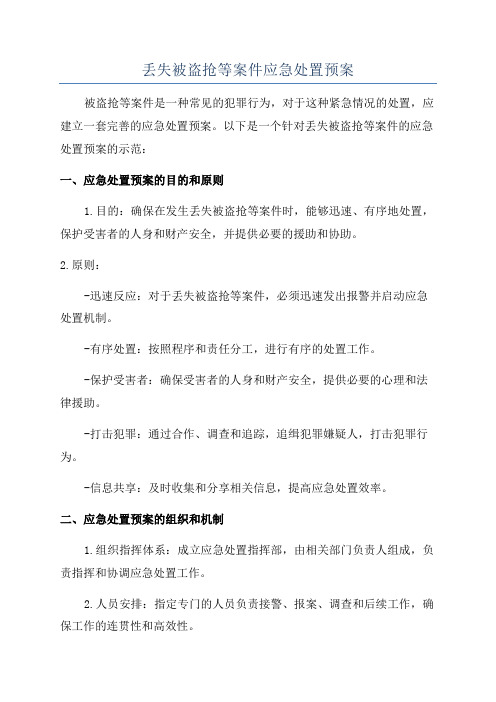 丢失被盗抢等案件应急处置预案

被盗抢等案件是一种常见的犯罪行为，对于这种紧急情况的处置，应建立一套完善的应急处置预案。以下是一个针对丢失被盗抢等案件的应急处置预案的示范：

一、应急处置预案的目的和原则

1.目的：确保在发生丢失被盗抢等案件时，能够迅速、有序地处置，保护受害者的人身和财产安全，并提供必要的援助和协助。

2.原则：

-迅速反应：对于丢失被盗抢等案件，必须迅速发出报警并启动应急处置机制。

-有序处置：按照程序和责任分工，进行有序的处置工作。

-保护受害者：确保受害者的人身和财产安全，提供必要的心理和法律援助。

-打击犯罪：通过合作、调查和追踪，追缉犯罪嫌疑人，打击犯罪行为。

-信息共享：及时收集和分享相关信息，提高应急处置效率。

二、应急处置预案的组织和机制

1.组织指挥体系：成立应急处置指挥部，由相关部门负责人组成，负责指挥和协调应急处置工作。

2.人员安排：指定专门的人员负责接警、报案、调查和后续工作，确保工作的连贯性和高效性。